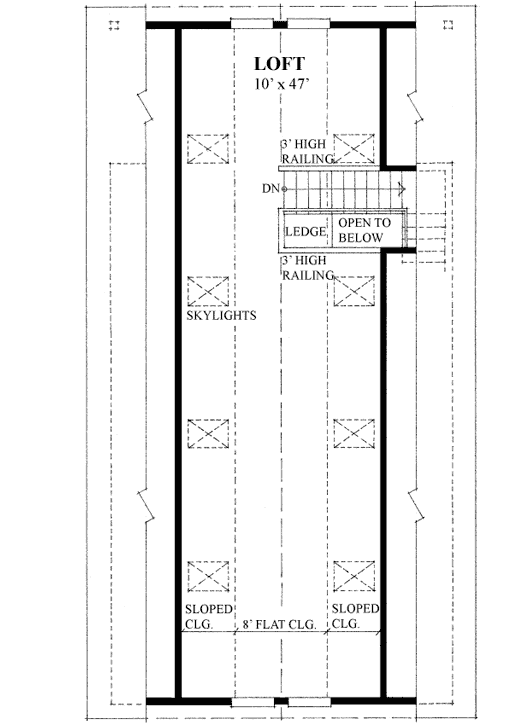 LOFT
10' x 47'

3' HIGH RAILING

DN

LEDGE

OPEN TO BELOW

3' HIGH RAILING

SKYLIGHTS

SLOPED CLG.

8' FLAT CLG.

SLOPED CLG.